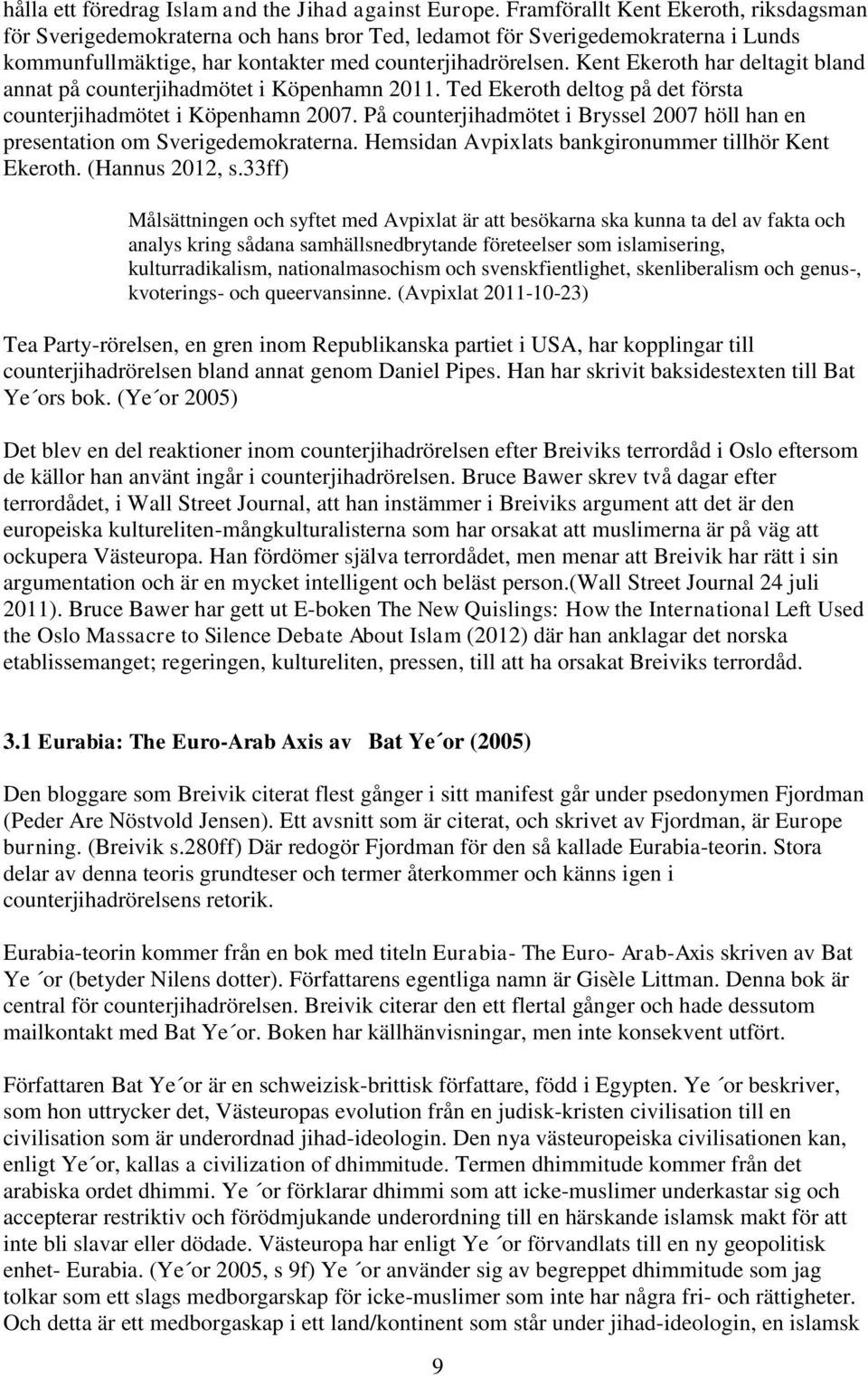 hålla ett föredrag Islam and the Jihad against Europe. Framförallt Kent Ekeroth, riksdagsman för Sverigedemokraterna och hans bror Ted, ledamot för Sverigedemokraterna i Lunds kommunfullmäktige, har kontakter med counterjihadrörelsen. Kent Ekeroth har deltagit bland annat på counterjihadmötet i Köpenhamn 2011. Ted Ekeroth deltog på det första counterjihadmötet i Köpenhamn 2007. På counterjihadmötet i Bryssel 2007 höll han en presentation om Sverigedemokraterna. Hemsidan Avpixlats bankgironummer tillhör Kent Ekeroth. (Hannus 2012, s.33ff)

Målsättningen och syftet med Avpixlat är att besökarna ska kunna ta del av fakta och analys kring sådana samhällsnedbrytande företeelser som islamisering, kulturradikalism, nationalmasochism och svenskfientlighet, skenliberalism och genus-, kvoterings- och queervansinne. (Avpixlat 2011-10-23)

Tea Party-rörelsen, en gren inom Republikanska partiet i USA, har kopplingar till counterjihadrörelsen bland annat genom Daniel Pipes. Han har skrivit baksidestexten till Bat Ye´ors bok. (Ye´or 2005)

Det blev en del reaktioner inom counterjihadrörelsen efter Breiviks terrordåd i Oslo eftersom de källor han använt ingår i counterjihadrörelsen. Bruce Bawer skrev två dagar efter terrordådet, i Wall Street Journal, att han instämmer i Breiviks argument att det är den europeiska kultureliten-mångkulturalisterna som har orsakat att muslimerna är på väg att ockupera Västeuropa. Han fördömer själva terrordådet, men menar att Breivik har rätt i sin argumentation och är en mycket intelligent och beläst person.(Wall Street Journal 24 juli 2011). Bruce Bawer har gett ut E-boken The New Quislings: How the International Left Used the Oslo Massacre to Silence Debate About Islam (2012) där han anklagar det norska etablissemanget; regeringen, kultureliten, pressen, till att ha orsakat Breiviks terrordåd.

3.1 Eurabia: The Euro-Arab Axis av Bat Ye´or (2005)

Den bloggare som Breivik citerat flest gånger i sitt manifest går under psedonymen Fjordman (Peder Are Nöstvold Jensen). Ett avsnitt som är citerat, och skrivet av Fjordman, är Europe burning. (Breivik s.280ff) Där redogör Fjordman för den så kallade Eurabia-teorin. Stora delar av denna teoris grundteser och termer återkommer och känns igen i counterjihadrörelsens retorik.

Eurabia-teorin kommer från en bok med titeln Eurabia- The Euro- Arab-Axis skriven av Bat Ye ´or (betyder Nilens dotter). Författarens egentliga namn är Gisèle Littman. Denna bok är central för counterjihadrörelsen. Breivik citerar den ett flertal gånger och hade dessutom mailkontakt med Bat Ye´or. Boken har källhänvisningar, men inte konsekvent utfört.

Författaren Bat Ye´or är en schweizisk-brittisk författare, född i Egypten. Ye ´or beskriver, som hon uttrycker det, Västeuropas evolution från en judisk-kristen civilisation till en civilisation som är underordnad jihad-ideologin. Den nya västeuropeiska civilisationen kan, enligt Ye´or, kallas a civilization of dhimmitude. Termen dhimmitude kommer från det arabiska ordet dhimmi. Ye ´or förklarar dhimmi som att icke-muslimer underkastar sig och accepterar restriktiv och förödmjukande underordning till en härskande islamsk makt för att inte bli slavar eller dödade. Västeuropa har enligt Ye ´or förvandlats till en ny geopolitisk enhet- Eurabia. (Ye´or 2005, s 9f) Ye ´or använder sig av begreppet dhimmitude som jag tolkar som ett slags medborgarskap för icke-muslimer som inte har några fri- och rättigheter. Och detta är ett medborgaskap i ett land/kontinent som står under jihad-ideologin, en islamsk

9